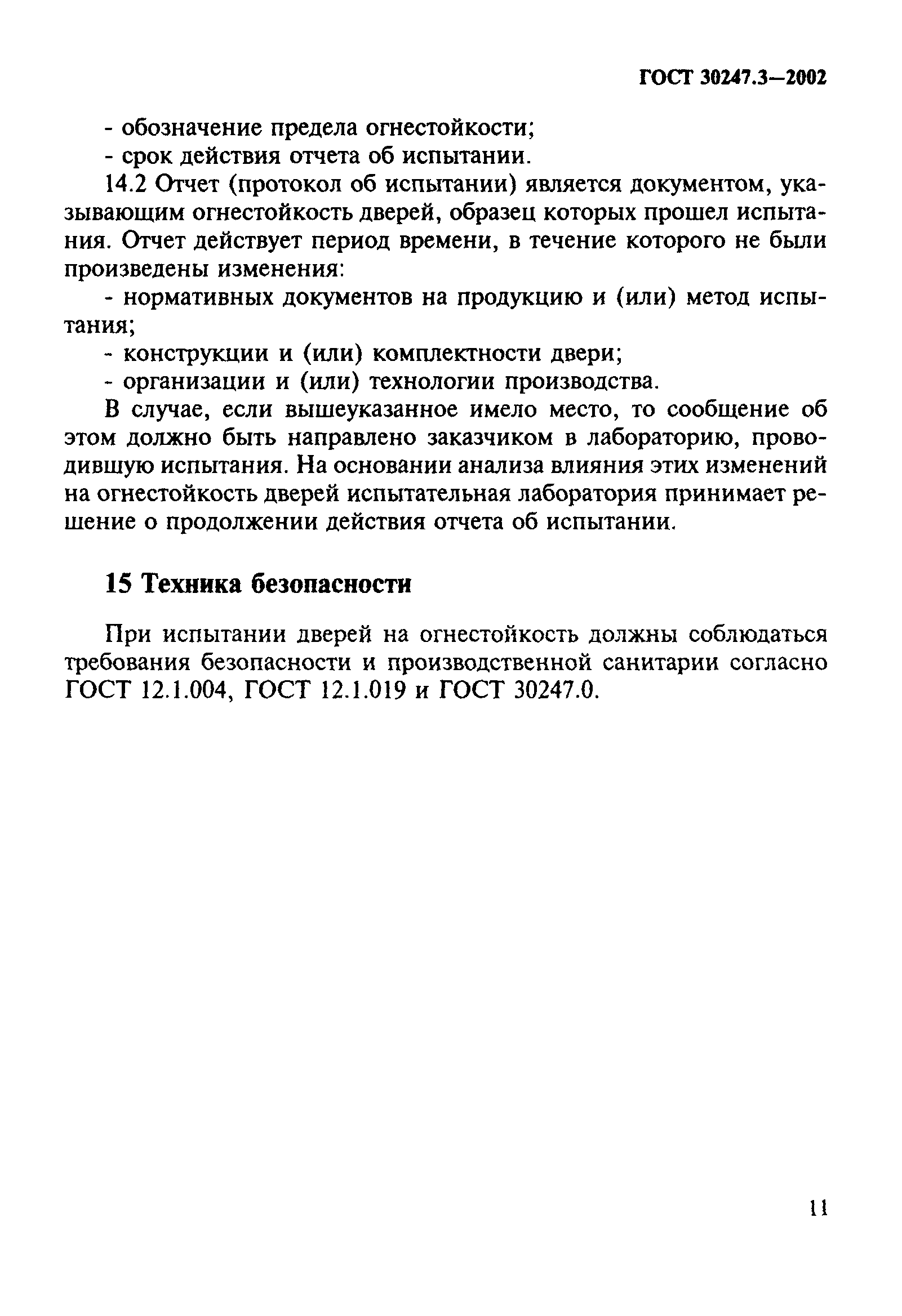 ГОСТ 30247.3—2002

- обозначение предела огнестойкости;

- срок действия отчета об испытании.

14.2 Отчет (протокол об испытании) является документом, указывающим огнестойкость дверей, образец которых прошел испытания. Отчет действует период времени, в течение которого не были произведены изменения:

- нормативных документов на продукцию и (или) метод испытания;

- конструкции и (или) комплектности двери;

- организации и (или) технологии производства.

В случае, если вышеуказанное имело место, то сообщение об этом должно быть направлено заказчиком в лабораторию, проводившую испытания. На основании анализа влияния этих изменений на огнестойкость дверей испытательная лаборатория принимает решение о продолжении действия отчета об испытании.

15 Техника безопасности

При испытании дверей на огнестойкость должны соблюдаться требования безопасности и производственной санитарии согласно ГОСТ 12.1.004, ГОСТ 12.1.019 и ГОСТ 30247.0.

11